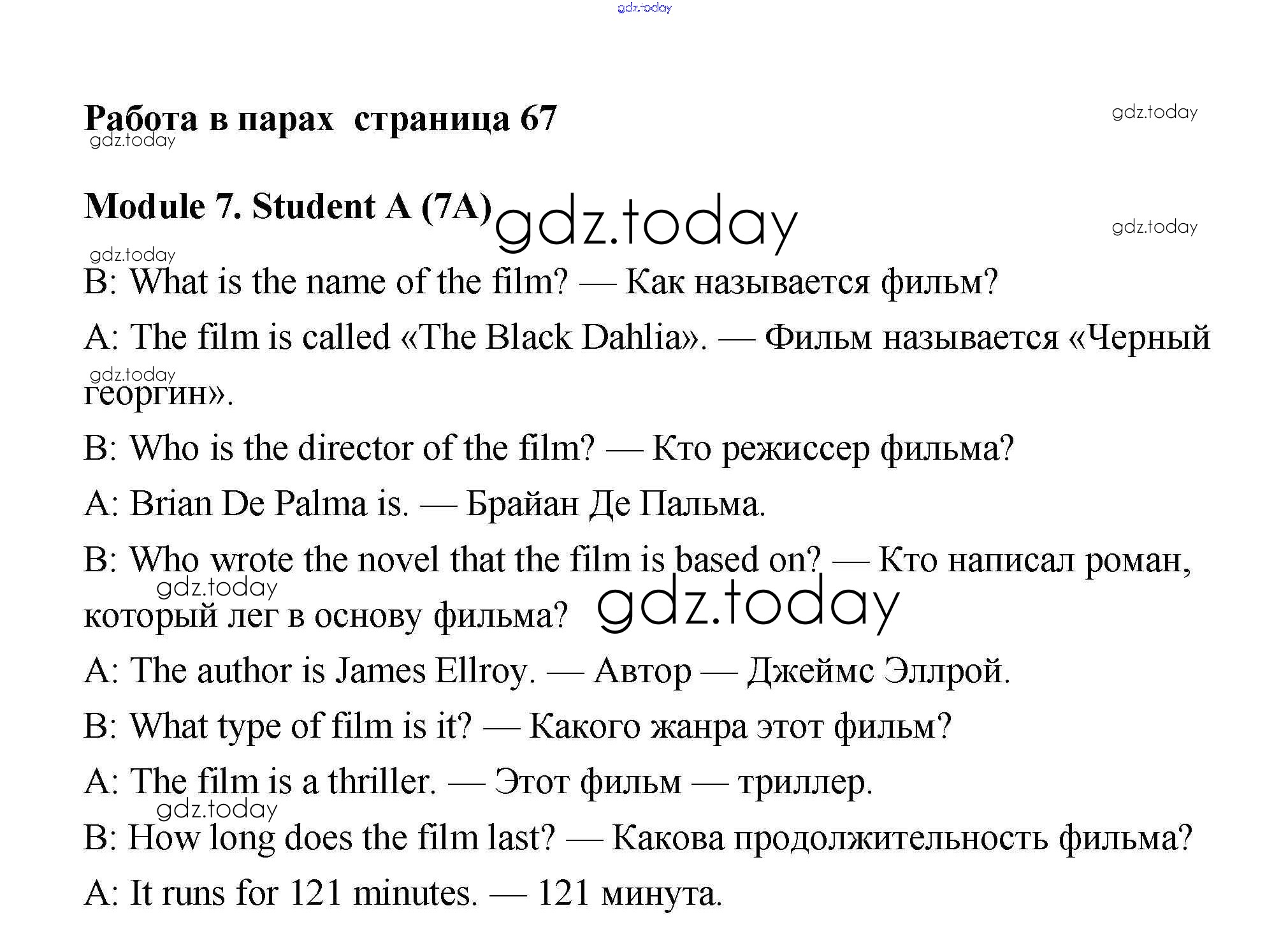 gdz.today

Работа в парах страница 67

gdz.today

gdz.today

Module 7. Student A (7A)

gdz.today

gdz.today

gdz.today

B: What is the name of the film? — Как называется фильм?

A: The film is called «The Black Dahlia». — Фильм называется «Черный георгин».

gdz.today

B: Who is the director of the film? — Кто режиссер фильма?

A: Brian De Palma is. — Брайан Де Пальма.

B: Who wrote the novel that the film is based on? — Кто написал роман, который лег в основу фильма?

gdz.today

gdz.today

A: The author is James Ellroy. — Автор — Джеймс Эллрой.

B: What type of film is it? — Какого жанра этот фильм?

A: The film is a thriller. — Этот фильм — триллер.

gdz.today

B: How long does the film last? — Какова продолжительность фильма?

A: It runs for 121 minutes. — 121 минута.